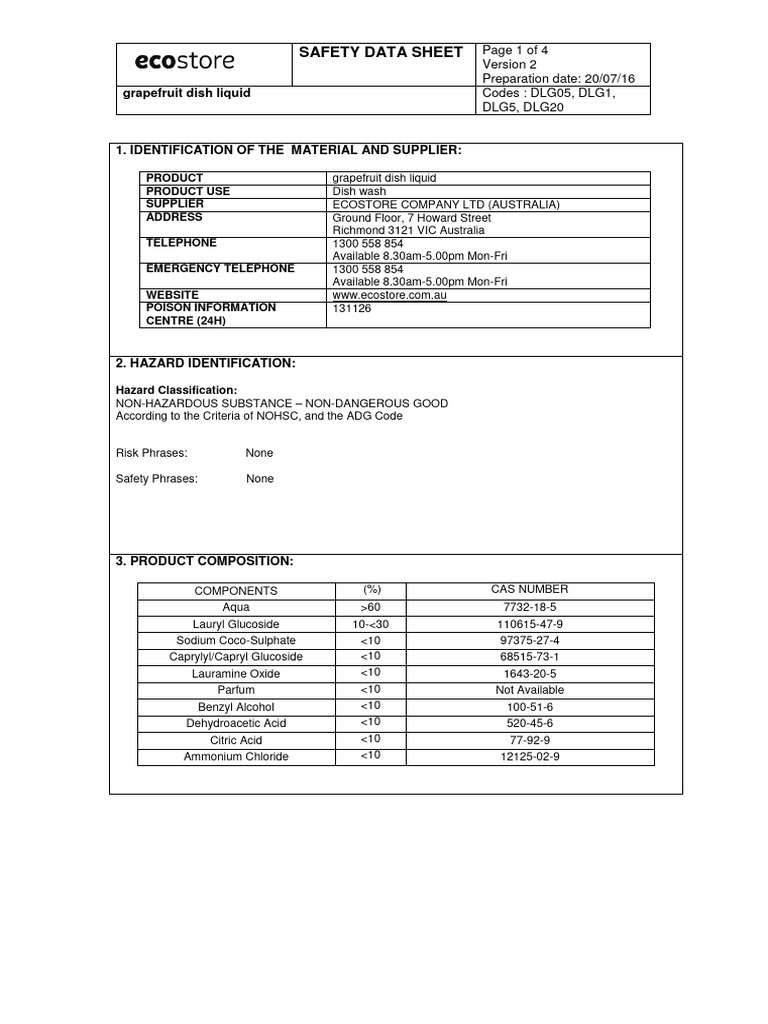 | ecostore | SAFETY DATA SHEET | Page 1 of 4 Version 2 Preparation date: 20/07/16 |
|---|---|---|
| grapefruit dish liquid | | Codes : DLG05, DLG1, DLG5, DLG20 |

1. IDENTIFICATION OF THE MATERIAL AND SUPPLIER:

| PRODUCT | grapefruit dish liquid |
|---|---|
| PRODUCT USE | Dish wash |
| SUPPLIER | ECOSTORE COMPANY LTD (AUSTRALIA) |
| ADDRESS | Ground Floor, 7 Howard Street Richmond 3121 VIC Australia |
| TELEPHONE | 1300 558 854 Available 8.30am-5.00pm Mon-Fri |
| EMERGENCY TELEPHONE | 1300 558 854 Available 8.30am-5.00pm Mon-Fri |
| WEBSITE | www.ecostore.com.au |
| POISON INFORMATION CENTRE (24H) | 131126 |

2. HAZARD IDENTIFICATION:

Hazard Classification:
NON-HAZARDOUS SUBSTANCE – NON-DANGEROUS GOOD
According to the Criteria of NOHSC, and the ADG Code

Risk Phrases: None

Safety Phrases: None

3. PRODUCT COMPOSITION:

| COMPONENTS | (%) | CAS NUMBER |
|---|---|---|
| Aqua | >60 | 7732-18-5 |
| Lauryl Glucoside | 10-<30 | 110615-47-9 |
| Sodium Coco-Sulphate | <10 | 97375-27-4 |
| Caprylyl/Capryl Glucoside | <10 | 68515-73-1 |
| Lauramine Oxide | <10 | 1643-20-5 |
| Parfum | <10 | Not Available |
| Benzyl Alcohol | <10 | 100-51-6 |
| Dehydroacetic Acid | <10 | 520-45-6 |
| Citric Acid | <10 | 77-92-9 |
| Ammonium Chloride | <10 | 12125-02-9 |